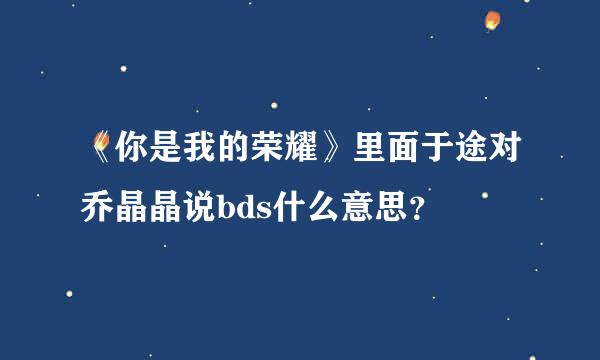 《你是我的荣耀》里面于途对乔晶晶说bds什么意思？